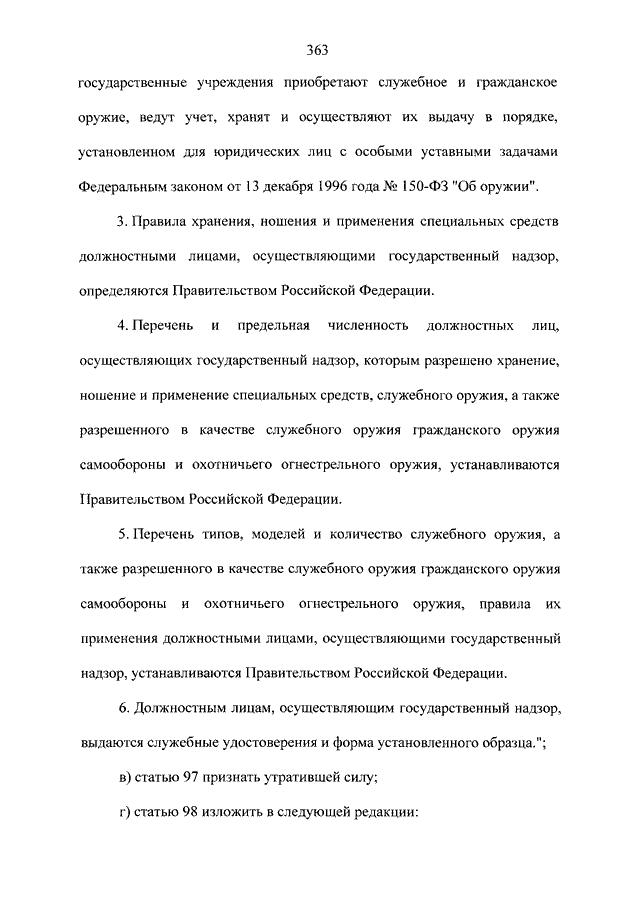 363

государственные учреждения приобретают служебное и гражданское оружие, ведут учет, хранят и осуществляют их выдачу в порядке, установленном для юридических лиц с особыми уставными задачами Федеральным законом от 13 декабря 1996 года № 150-ФЗ "Об оружии".

3. Правила хранения, ношения и применения специальных средств должностными лицами, осуществляющими государственный надзор, определяются Правительством Российской Федерации.

4. Перечень и предельная численность должностных лиц, осуществляющих государственный надзор, которым разрешено хранение, ношение и применение специальных средств, служебного оружия, а также разрешенного в качестве служебного оружия гражданского оружия самообороны и охотничьего огнестрельного оружия, устанавливаются Правительством Российской Федерации.

5. Перечень типов, моделей и количество служебного оружия, а также разрешенного в качестве служебного оружия гражданского оружия самообороны и охотничьего огнестрельного оружия, правила их применения должностными лицами, осуществляющими государственный надзор, устанавливаются Правительством Российской Федерации.

6. Должностным лицам, осуществляющим государственный надзор, выдаются служебные удостоверения и форма установленного образца.";

в) статью 97 признать утратившей силу;

г) статью 98 изложить в следующей редакции: